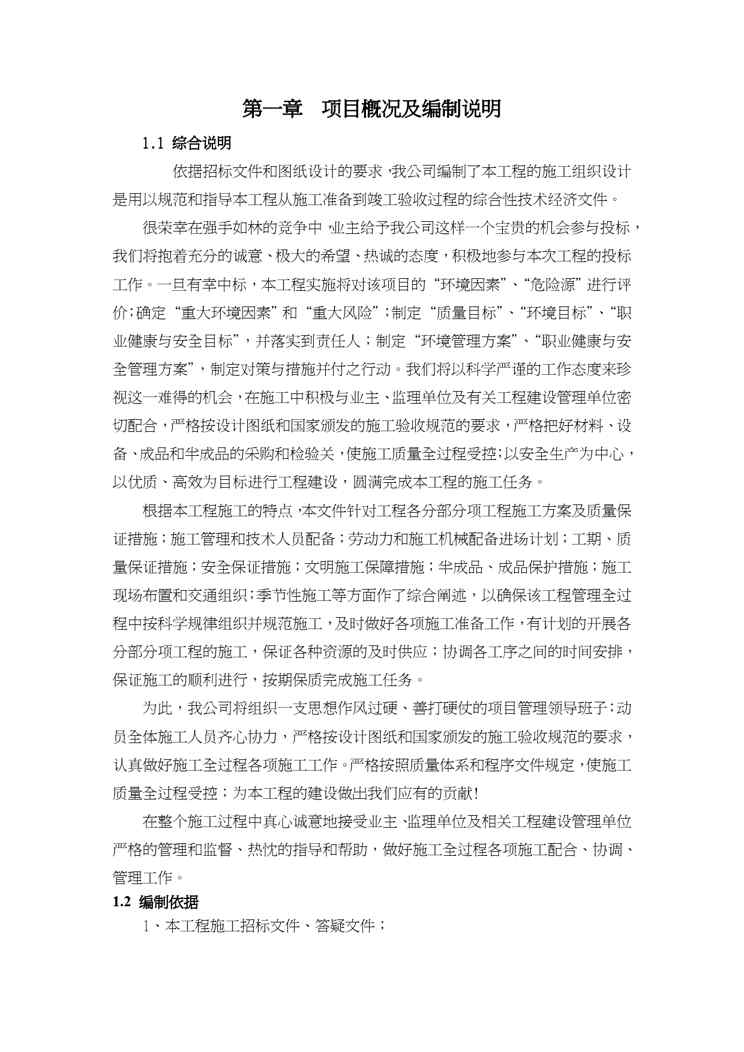 第一章　项目概况及编制说明

1.1 综合说明

依据招标文件和图纸设计的要求，我公司编制了本工程的施工组织设计是用以规范和指导本工程从施工准备到竣工验收过程的综合性技术经济文件。

很荣幸在强手如林的竞争中，业主给予我公司这样一个宝贵的机会参与投标，我们将抱着充分的诚意、极大的希望、热诚的态度，积极地参与本次工程的投标工作。一旦有幸中标，本工程实施将对该项目的“环境因素”、“危险源”进行评价；确定“重大环境因素”和“重大风险”；制定“质量目标”、“环境目标”、“职业健康与安全目标”，并落实到责任人；制定“环境管理方案”、“职业健康与安全管理方案”，制定对策与措施并付之行动。我们将以科学严谨的工作态度来珍视这一难得的机会，在施工中积极与业主、监理单位及有关工程建设管理单位密切配合，严格按设计图纸和国家颁发的施工验收规范的要求，严格把好材料、设备、成品和半成品的采购和检验关，使施工质量全过程受控；以安全生产为中心，以优质、高效为目标进行工程建设，圆满完成本工程的施工任务。

根据本工程施工的特点，本文件针对工程各分部分项工程施工方案及质量保证措施；施工管理和技术人员配备；劳动力和施工机械配备进场计划；工期、质量保证措施；安全保证措施；文明施工保障措施；半成品、成品保护措施；施工现场布置和交通组织；季节性施工等方面作了综合阐述，以确保该工程管理全过程中按科学规律组织并规范施工，及时做好各项施工准备工作，有计划的开展各分部分项工程的施工，保证各种资源的及时供应；协调各工序之间的时间安排，保证施工的顺利进行，按期保质完成施工任务。

为此，我公司将组织一支思想作风过硬、善打硬仗的项目管理领导班子；动员全体施工人员齐心协力，严格按设计图纸和国家颁发的施工验收规范的要求，认真做好施工全过程各项施工工作。严格按照质量体系和程序文件规定，使施工质量全过程受控；为本工程的建设做出我们应有的贡献！

在整个施工过程中真心诚意地接受业主、监理单位及相关工程建设管理单位严格的管理和监督、热忱的指导和帮助，做好施工全过程各项施工配合、协调、管理工作。

1.2 编制依据

1、本工程施工招标文件、答疑文件；